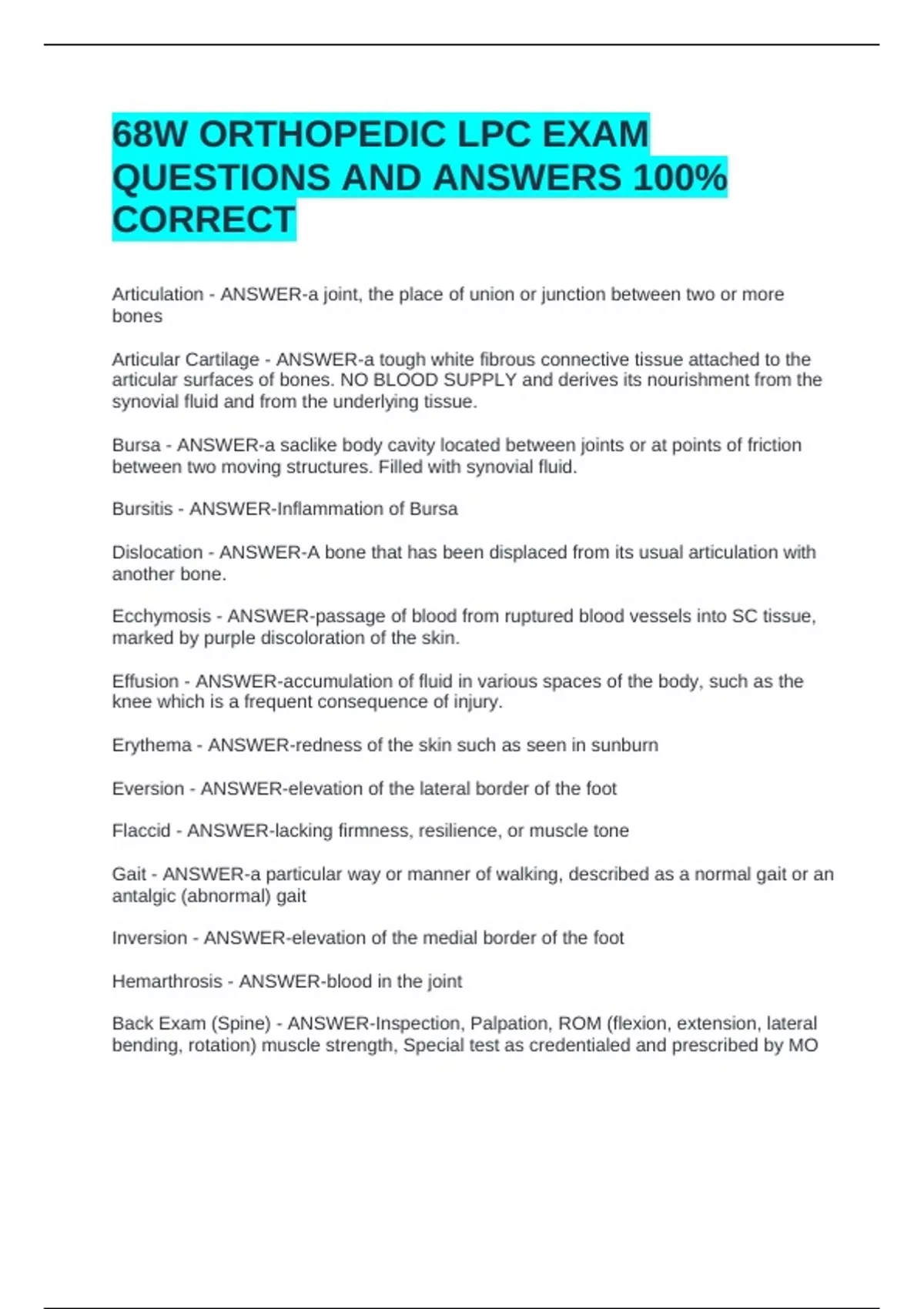 68W ORTHOPEDIC LPC EXAM QUESTIONS AND ANSWERS 100% CORRECT

Articulation - ANSWER-a joint, the place of union or junction between two or more bones

Articular Cartilage - ANSWER-a tough white fibrous connective tissue attached to the articular surfaces of bones. NO BLOOD SUPPLY and derives its nourishment from the synovial fluid and from the underlying tissue.

Bursa - ANSWER-a saclike body cavity located between joints or at points of friction between two moving structures. Filled with synovial fluid.

Bursitis - ANSWER-Inflammation of Bursa

Dislocation - ANSWER-A bone that has been displaced from its usual articulation with another bone.

Ecchymosis - ANSWER-passage of blood from ruptured blood vessels into SC tissue, marked by purple discoloration of the skin.

Effusion - ANSWER-accumulation of fluid in various spaces of the body, such as the knee which is a frequent consequence of injury.

Erythema - ANSWER-redness of the skin such as seen in sunburn

Eversion - ANSWER-elevation of the lateral border of the foot

Flaccid - ANSWER-lacking firmness, resilience, or muscle tone

Gait - ANSWER-a particular way or manner of walking, described as a normal gait or an antalgic (abnormal) gait

Inversion - ANSWER-elevation of the medial border of the foot

Hemarthrosis - ANSWER-blood in the joint

Back Exam (Spine) - ANSWER-Inspection, Palpation, ROM (flexion, extension, lateral bending, rotation) muscle strength, Special test as credentialed and prescribed by MO